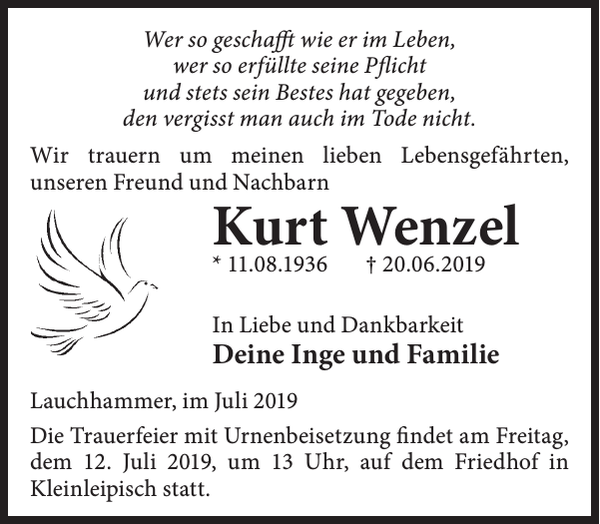 Wer so geschafft wie er im Leben,
wer so erfüllte seine Pflicht
und stets sein Bestes hat gegeben,
den vergisst man auch im Tode nicht.

Wir trauern um meinen lieben Lebensgefährten, unseren Freund und Nachbarn

Kurt Wenzel

* 11.08.1936 † 20.06.2019

In Liebe und Dankbarkeit
Deine Inge und Familie

Lauchhammer, im Juli 2019

Die Trauerfeier mit Urnenbeisetzung findet am Freitag, dem 12. Juli 2019, um 13 Uhr, auf dem Friedhof in Kleinleipisch statt.